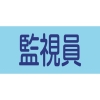 監視員